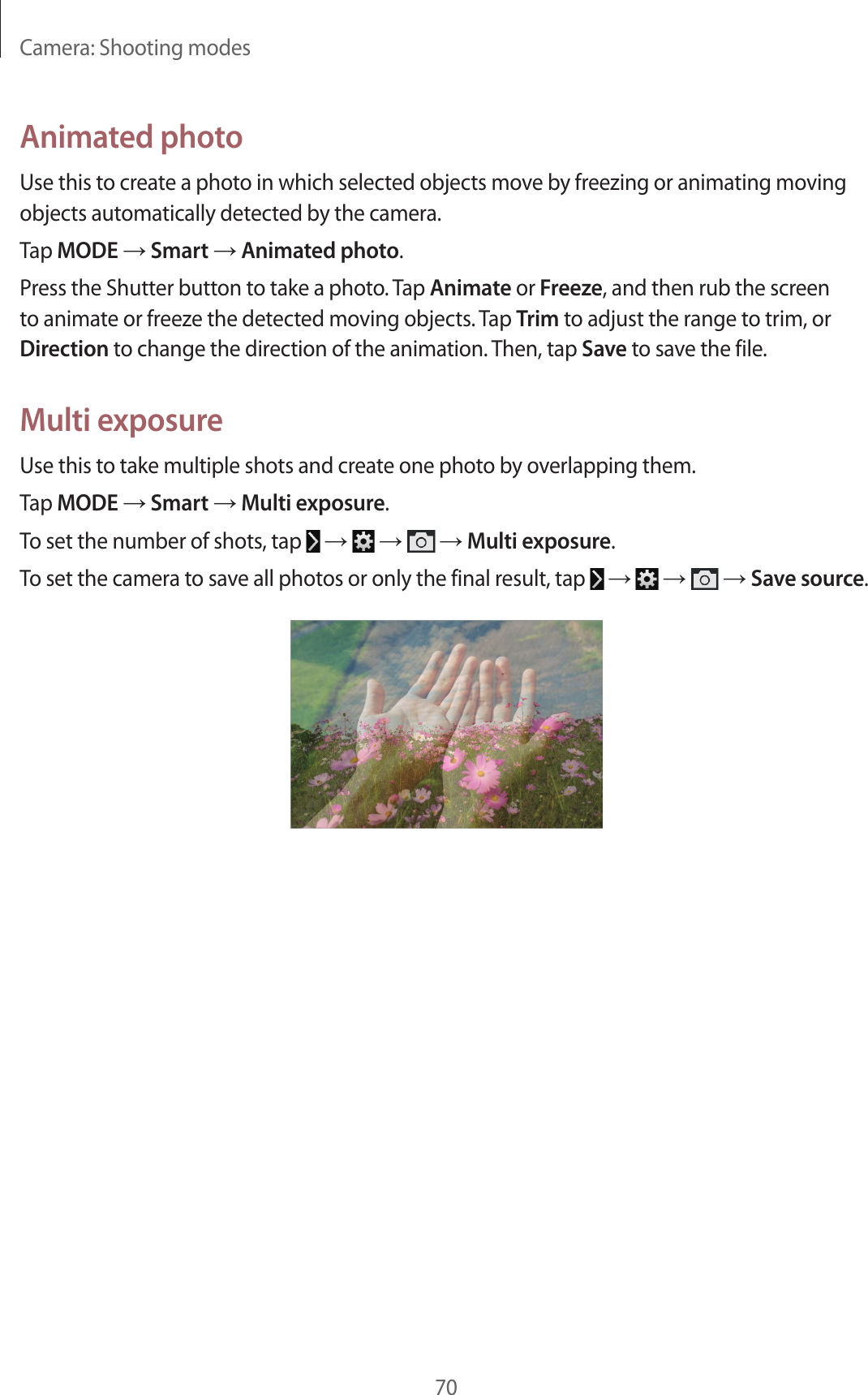 Camera: Shooting modes

Animated photo

Use this to create a photo in which selected objects move by freezing or animating moving objects automatically detected by the camera.

Tap MODE → Smart → Animated photo.

Press the Shutter button to take a photo. Tap Animate or Freeze, and then rub the screen to animate or freeze the detected moving objects. Tap Trim to adjust the range to trim, or Direction to change the direction of the animation. Then, tap Save to save the file.

Multi exposure

Use this to take multiple shots and create one photo by overlapping them.

Tap MODE → Smart → Multi exposure.

To set the number of shots, tap → → → Multi exposure.

To set the camera to save all photos or only the final result, tap → → → Save source.

70